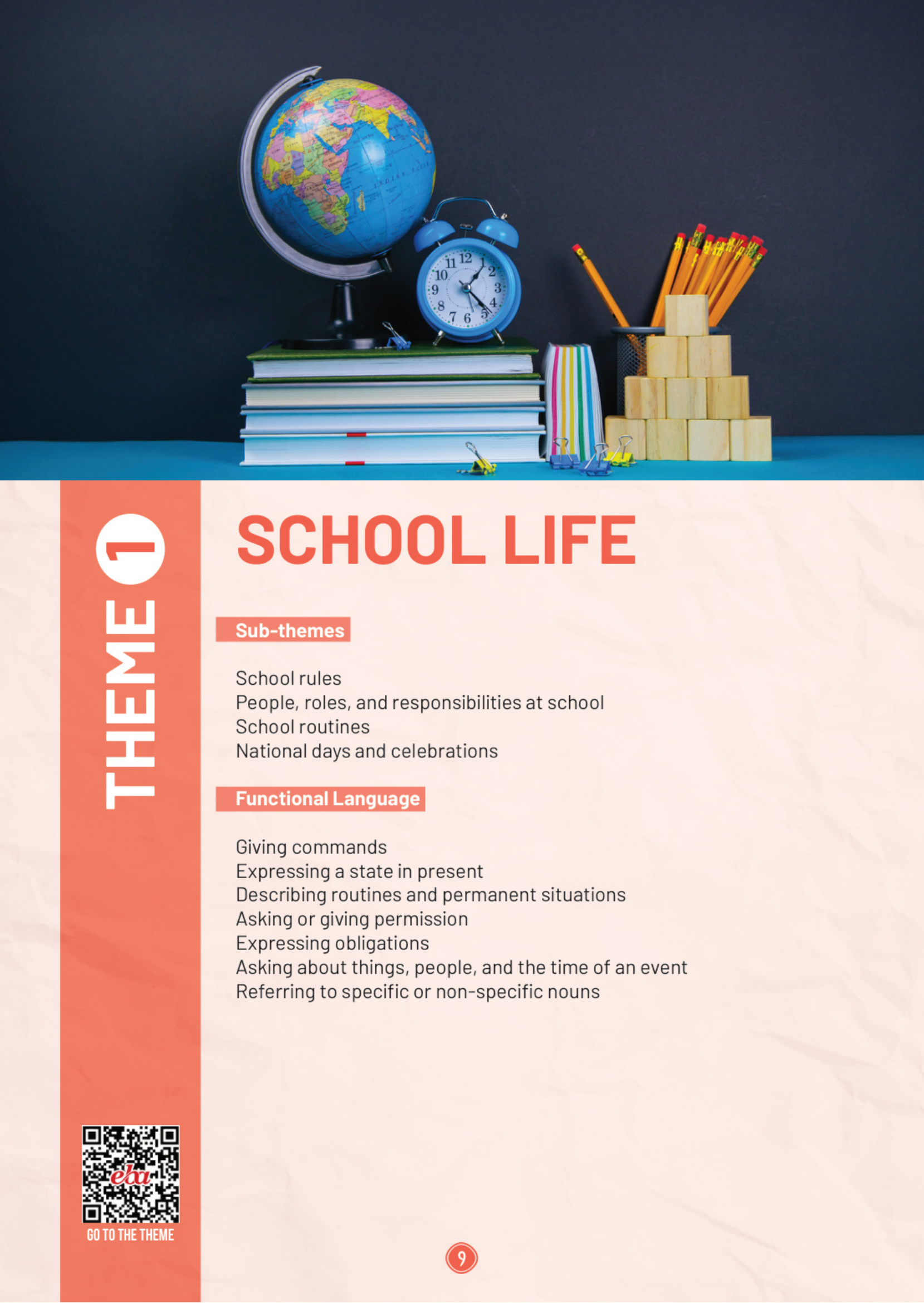 THEME 1

SCHOOL LIFE

Sub-themes

School rules
People, roles, and responsibilities at school
School routines
National days and celebrations

Functional Language

Giving commands
Expressing a state in present
Describing routines and permanent situations
Asking or giving permission
Expressing obligations
Asking about things, people, and the time of an event
Referring to specific or non-specific nouns

eba

GO TO THE THEME

9